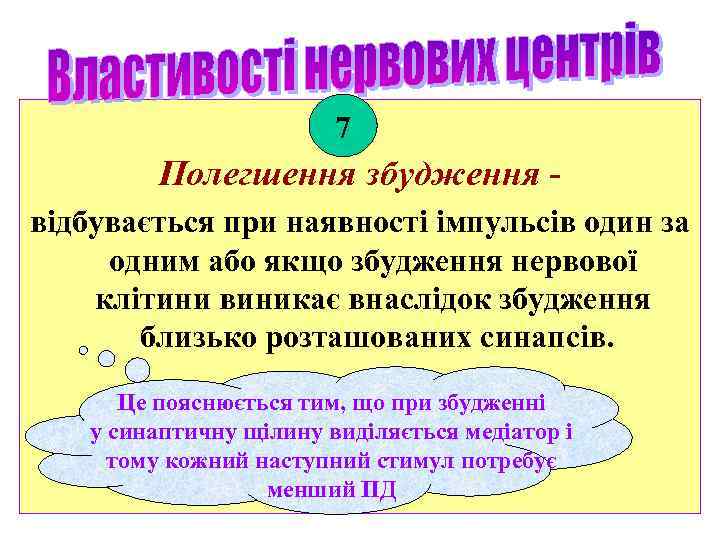 Властивості нервових центрів

7

Полегшення збудження -

відбувається при наявності імпульсів один за одним або якщо збудження нервової клітини виникає внаслідок збудження близько розташованих синапсів.

Це пояснюється тим, що при збудженні у синаптичну щілину виділяється медіатор і тому кожний наступний стимул потребує менший ПД